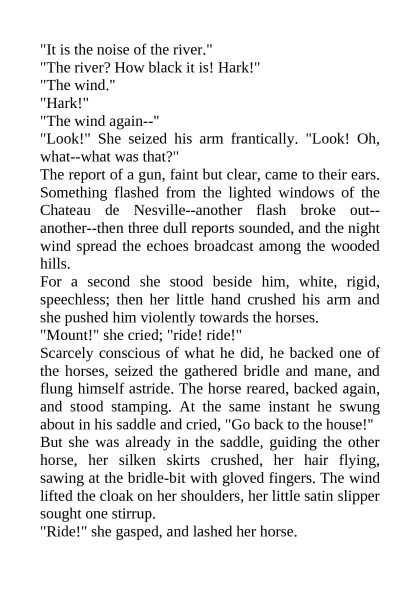 "It is the noise of the river."

"The river? How black it is! Hark!"

"The wind."

"Hark!"

"The wind again--"

"Look!" She seized his arm frantically. "Look! Oh, what--what was that?"

The report of a gun, faint but clear, came to their ears. Something flashed from the lighted windows of the Chateau de Nesville--another flash broke out--another--then three dull reports sounded, and the night wind spread the echoes broadcast among the wooded hills.

For a second she stood beside him, white, rigid, speechless; then her little hand crushed his arm and she pushed him violently towards the horses.

"Mount!" she cried; "ride! ride!"

Scarcely conscious of what he did, he backed one of the horses, seized the gathered bridle and mane, and flung himself astride. The horse reared, backed again, and stood stamping. At the same instant he swung about in his saddle and cried, "Go back to the house!"

But she was already in the saddle, guiding the other horse, her silken skirts crushed, her hair flying, sawing at the bridle-bit with gloved fingers. The wind lifted the cloak on her shoulders, her little satin slipper sought one stirrup.

"Ride!" she gasped, and lashed her horse.